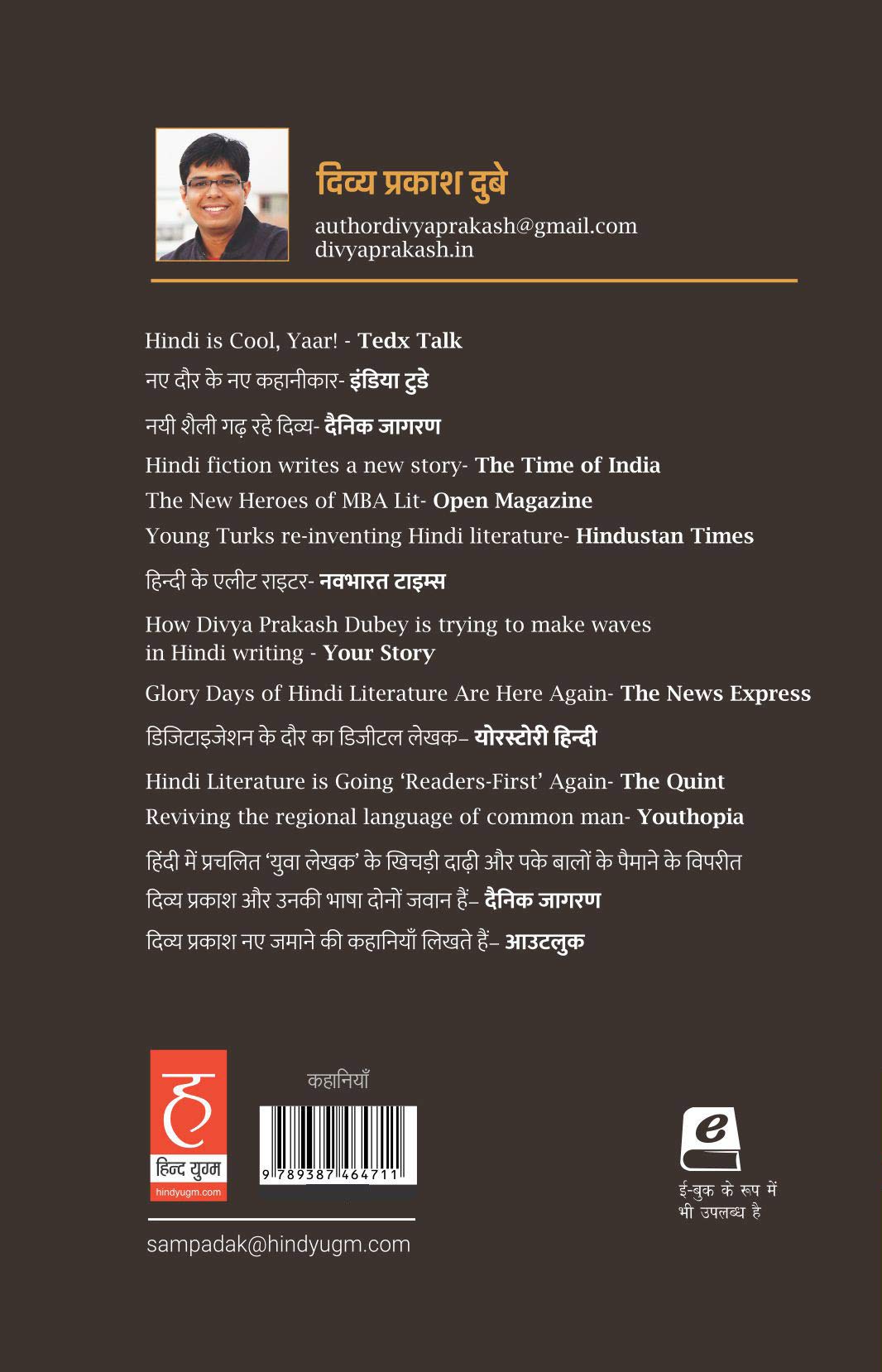 दिव्य प्रकाश दुबे

authordivyaprakash@gmail.com
divyaprakash.in

Hindi is Cool, Yaar! - Tedx Talk

नए दौर के नए कहानीकार- इंडिया टुडे

नयी शैली गढ़ रहे दिव्य- दैनिक जागरण

Hindi fiction writes a new story- The Time of India

The New Heroes of MBA Lit- Open Magazine

Young Turks re-inventing Hindi literature- Hindustan Times

हिन्दी के एलीट राइटर- नवभारत टाइम्स

How Divya Prakash Dubey is trying to make waves in Hindi writing - Your Story

Glory Days of Hindi Literature Are Here Again- The News Express

डिजिटाइजेशन के दौर का डिजीटल लेखक– योरस्टोरी हिन्दी

Hindi Literature is Going 'Readers-First' Again- The Quint

Reviving the regional language of common man- Youthopia

हिंदी में प्रचलित 'युवा लेखक' के खिचड़ी दाढ़ी और पके बालों के पैमाने के विपरीत दिव्य प्रकाश और उनकी भाषा दोनों जवान हैं– दैनिक जागरण

दिव्य प्रकाश नए जमाने की कहानियाँ लिखते हैं– आउटलुक

ह
हिन्द युग्म
hindyugm.com

कहानियाँ

9 789387 464711

e
ई-बुक के रूप में भी उपलब्ध है

sampadak@hindyugm.com